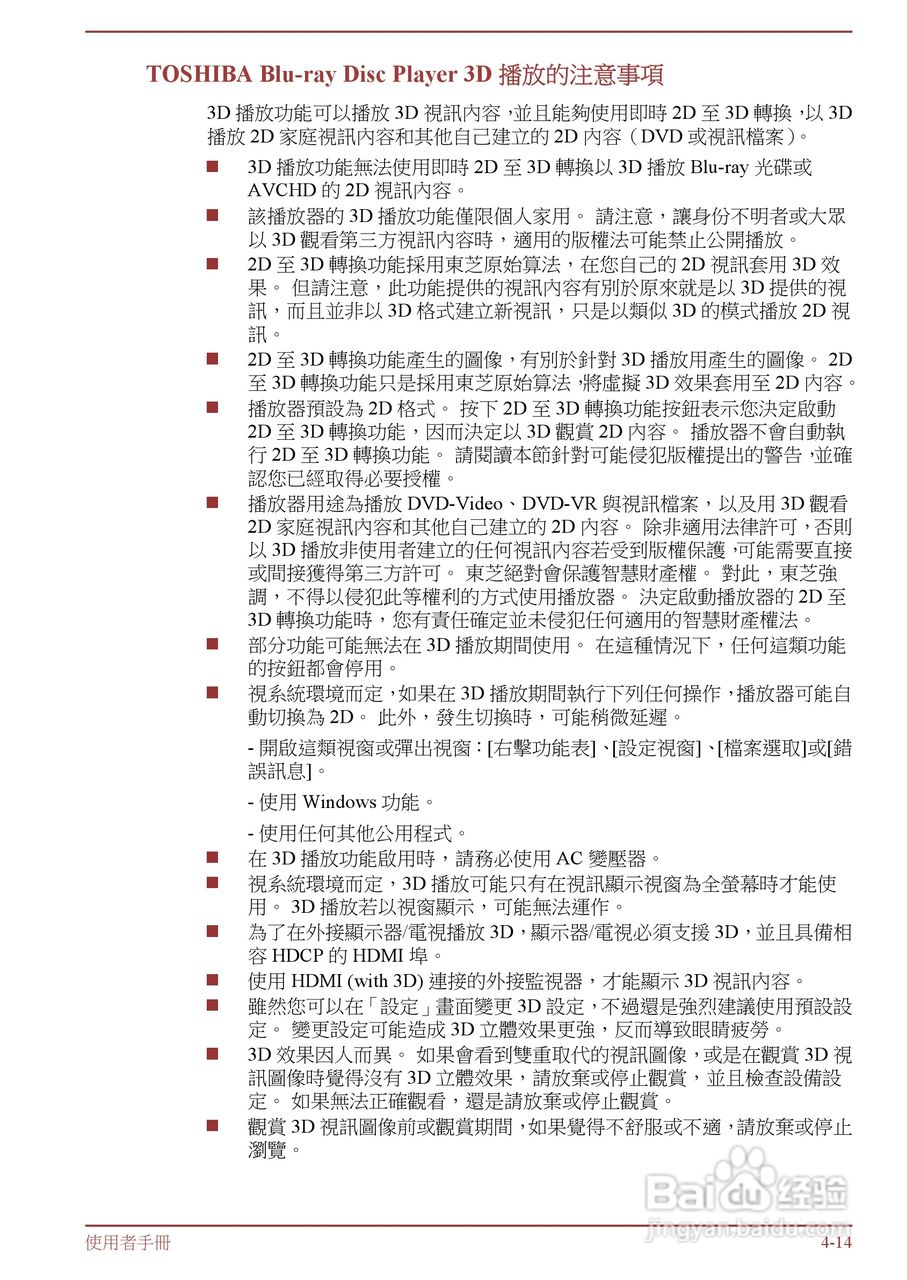 TOSHIBA Blu-ray Disc Player 3D 播放的注意事項

3D 播放功能可以播放 3D 視訊內容，並且能夠使用即時 2D 至 3D 轉換，以 3D 播放 2D 家庭視訊內容和其他自己建立的 2D 內容（DVD 或視訊檔案）。

■ 3D 播放功能無法使用即時 2D 至 3D 轉換以 3D 播放 Blu-ray 光碟或 AVCHD 的 2D 視訊內容。
■ 該播放器的 3D 播放功能僅限個人家用。 請注意，讓身份不明者或大眾以 3D 觀看第三方視訊內容時，適用的版權法可能禁止公開播放。
■ 2D 至 3D 轉換功能採用東芝原始算法，在您自己的 2D 視訊套用 3D 效果。 但請注意，此功能提供的視訊內容有別於原來就是以 3D 提供的視訊，而且並非以 3D 格式建立新視訊，只是以類似 3D 的模式播放 2D 視訊。
■ 2D 至 3D 轉換功能產生的圖像，有別於針對 3D 播放用產生的圖像。 2D 至 3D 轉換功能只是採用東芝原始算法，將虛擬 3D 效果套用至 2D 內容。
■ 播放器預設為 2D 格式。 按下 2D 至 3D 轉換功能按鈕表示您決定啟動 2D 至 3D 轉換功能，因而決定以 3D 觀賞 2D 內容。 播放器不會自動執行 2D 至 3D 轉換功能。 請閱讀本節針對可能侵犯版權提出的警告，並確認您已經取得必要授權。
■ 播放器用途為播放 DVD-Video、DVD-VR 與視訊檔案，以及用 3D 觀看 2D 家庭視訊內容和其他自己建立的 2D 內容。 除非適用法律許可，否則以 3D 播放非使用者建立的任何視訊內容若受到版權保護，可能需要直接或間接獲得第三方許可。 東芝絕對會保護智慧財產權。 對此，東芝強調，不得以侵犯此等權利的方式使用播放器。 決定啟動播放器的 2D 至 3D 轉換功能時，您有責任確定並未侵犯任何適用的智慧財產權法。
■ 部分功能可能無法在 3D 播放期間使用。 在這種情況下，任何這類功能的按鈕都會停用。
■ 視系統環境而定，如果在 3D 播放期間執行下列任何操作，播放器可能自動切換為 2D。 此外，發生切換時，可能稍微延遲。

- 開啟這類視窗或彈出視窗：[右擊功能表]、[設定視窗]、[檔案選取]或[錯誤訊息]。

- 使用 Windows 功能。

- 使用任何其他公用程式。

■ 在 3D 播放功能啟用時，請務必使用 AC 變壓器。
■ 視系統環境而定，3D 播放可能只有在視訊顯示視窗為全螢幕時才能使用。 3D 播放若以視窗顯示，可能無法運作。
■ 為了在外接顯示器/電視播放 3D，顯示器/電視必須支援 3D，並且具備相容 HDCP 的 HDMI 埠。
■ 使用 HDMI (with 3D) 連接的外接監視器，才能顯示 3D 視訊內容。
■ 雖然您可以在「設定」畫面變更 3D 設定，不過還是強烈建議使用預設設定。 變更設定可能造成 3D 立體效果更強，反而導致眼睛疲勞。
■ 3D 效果因人而異。 如果會看到雙重取代的視訊圖像，或是在觀賞 3D 視訊圖像時覺得沒有 3D 立體效果，請放棄或停止觀賞，並且檢查設備設定。 如果無法正確觀看，還是請放棄或停止觀賞。
■ 觀賞 3D 視訊圖像前或觀賞期間，如果覺得不舒服或不適，請放棄或停止瀏覽。

Baidu 经验
jingyan.baidu.com

使用者手冊 4-14